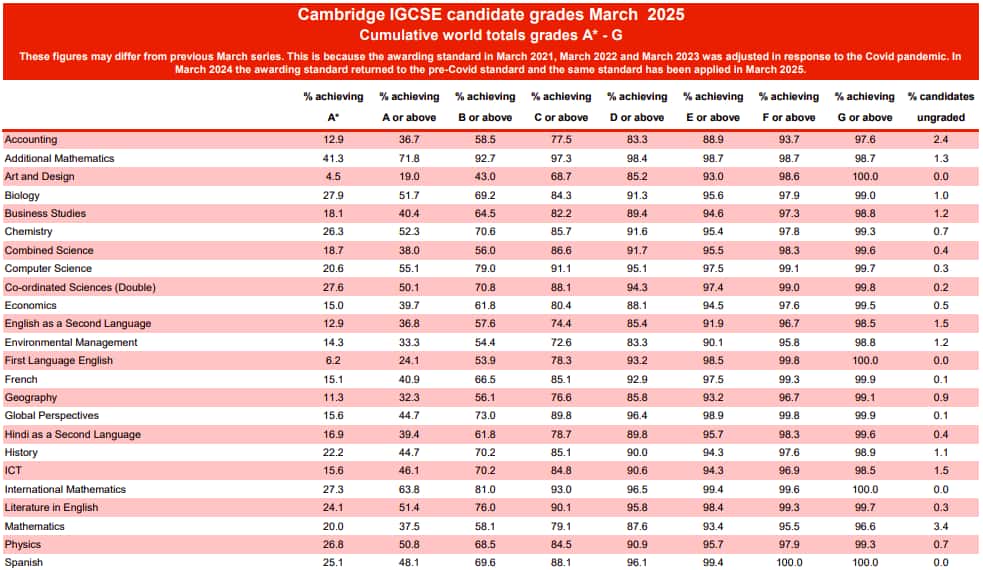 Cambridge IGCSE candidate grades March 2025
Cumulative world totals grades A* - G

These figures may differ from previous March series. This is because the awarding standard in March 2021, March 2022 and March 2023 was adjusted in response to the Covid pandemic. In March 2024 the awarding standard returned to the pre-Covid standard and the same standard has been applied in March 2025.

| | % achieving A* | % achieving A or above | % achieving B or above | % achieving C or above | % achieving D or above | % achieving E or above | % achieving F or above | % achieving G or above | % candidates ungraded |
|---|---|---|---|---|---|---|---|---|---|
| Accounting | 12.9 | 36.7 | 58.5 | 77.5 | 83.3 | 88.9 | 93.7 | 97.6 | 2.4 |
| Additional Mathematics | 41.3 | 71.8 | 92.7 | 97.3 | 98.4 | 98.7 | 98.7 | 98.7 | 1.3 |
| Art and Design | 4.5 | 19.0 | 43.0 | 68.7 | 85.2 | 93.0 | 98.6 | 100.0 | 0.0 |
| Biology | 27.9 | 51.7 | 69.2 | 84.3 | 91.3 | 95.6 | 97.9 | 99.0 | 1.0 |
| Business Studies | 18.1 | 40.4 | 64.5 | 82.2 | 89.4 | 94.6 | 97.3 | 98.8 | 1.2 |
| Chemistry | 26.3 | 52.3 | 70.6 | 85.7 | 91.6 | 95.4 | 97.8 | 99.3 | 0.7 |
| Combined Science | 18.7 | 38.0 | 56.0 | 86.6 | 91.7 | 95.5 | 98.3 | 99.6 | 0.4 |
| Computer Science | 20.6 | 55.1 | 79.0 | 91.1 | 95.1 | 97.5 | 99.1 | 99.7 | 0.3 |
| Co-ordinated Sciences (Double) | 27.6 | 50.1 | 70.8 | 88.1 | 94.3 | 97.4 | 99.0 | 99.8 | 0.2 |
| Economics | 15.0 | 39.7 | 61.8 | 80.4 | 88.1 | 94.5 | 97.6 | 99.5 | 0.5 |
| English as a Second Language | 12.9 | 36.8 | 57.6 | 74.4 | 85.4 | 91.9 | 96.7 | 98.5 | 1.5 |
| Environmental Management | 14.3 | 33.3 | 54.4 | 72.6 | 83.3 | 90.1 | 95.8 | 98.8 | 1.2 |
| First Language English | 6.2 | 24.1 | 53.9 | 78.3 | 93.2 | 98.5 | 99.8 | 100.0 | 0.0 |
| French | 15.1 | 40.9 | 66.5 | 85.1 | 92.9 | 97.5 | 99.3 | 99.9 | 0.1 |
| Geography | 11.3 | 32.3 | 56.1 | 76.6 | 85.8 | 93.2 | 96.7 | 99.1 | 0.9 |
| Global Perspectives | 15.6 | 44.7 | 73.0 | 89.8 | 96.4 | 98.9 | 99.8 | 99.9 | 0.1 |
| Hindi as a Second Language | 16.9 | 39.4 | 61.8 | 78.7 | 89.8 | 95.7 | 98.3 | 99.6 | 0.4 |
| History | 22.2 | 44.7 | 70.2 | 85.1 | 90.0 | 94.3 | 97.6 | 98.9 | 1.1 |
| ICT | 15.6 | 46.1 | 70.2 | 84.8 | 90.6 | 94.3 | 96.9 | 98.5 | 1.5 |
| International Mathematics | 27.3 | 63.8 | 81.0 | 93.0 | 96.5 | 99.4 | 99.6 | 100.0 | 0.0 |
| Literature in English | 24.1 | 51.4 | 76.0 | 90.1 | 95.8 | 98.4 | 99.3 | 99.7 | 0.3 |
| Mathematics | 20.0 | 37.5 | 58.1 | 79.1 | 87.6 | 93.4 | 95.5 | 96.6 | 3.4 |
| Physics | 26.8 | 50.8 | 68.5 | 84.5 | 90.9 | 95.7 | 97.9 | 99.3 | 0.7 |
| Spanish | 25.1 | 48.1 | 69.6 | 88.1 | 96.1 | 99.4 | 100.0 | 100.0 | 0.0 |